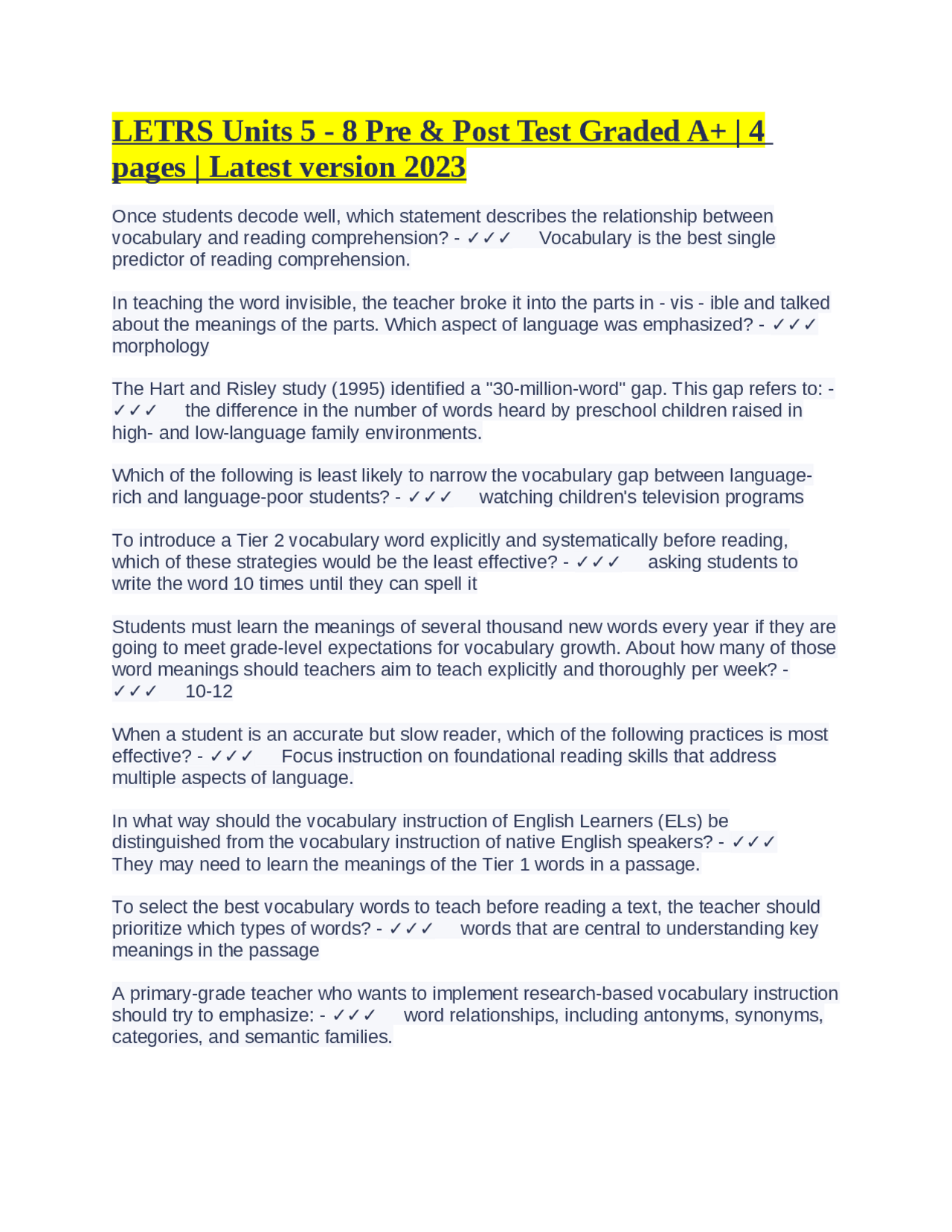 LETRS Units 5 - 8 Pre & Post Test Graded A+ | 4 pages | Latest version 2023

Once students decode well, which statement describes the relationship between vocabulary and reading comprehension? - ✓✓✓ Vocabulary is the best single predictor of reading comprehension.

In teaching the word invisible, the teacher broke it into the parts in - vis - ible and talked about the meanings of the parts. Which aspect of language was emphasized? - ✓✓✓ morphology

The Hart and Risley study (1995) identified a "30-million-word" gap. This gap refers to: - ✓✓✓ the difference in the number of words heard by preschool children raised in high- and low-language family environments.

Which of the following is least likely to narrow the vocabulary gap between language-rich and language-poor students? - ✓✓✓ watching children's television programs

To introduce a Tier 2 vocabulary word explicitly and systematically before reading, which of these strategies would be the least effective? - ✓✓✓ asking students to write the word 10 times until they can spell it

Students must learn the meanings of several thousand new words every year if they are going to meet grade-level expectations for vocabulary growth. About how many of those word meanings should teachers aim to teach explicitly and thoroughly per week? - ✓✓✓ 10-12

When a student is an accurate but slow reader, which of the following practices is most effective? - ✓✓✓ Focus instruction on foundational reading skills that address multiple aspects of language.

In what way should the vocabulary instruction of English Learners (ELs) be distinguished from the vocabulary instruction of native English speakers? - ✓✓✓ They may need to learn the meanings of the Tier 1 words in a passage.

To select the best vocabulary words to teach before reading a text, the teacher should prioritize which types of words? - ✓✓✓ words that are central to understanding key meanings in the passage

A primary-grade teacher who wants to implement research-based vocabulary instruction should try to emphasize: - ✓✓✓ word relationships, including antonyms, synonyms, categories, and semantic families.